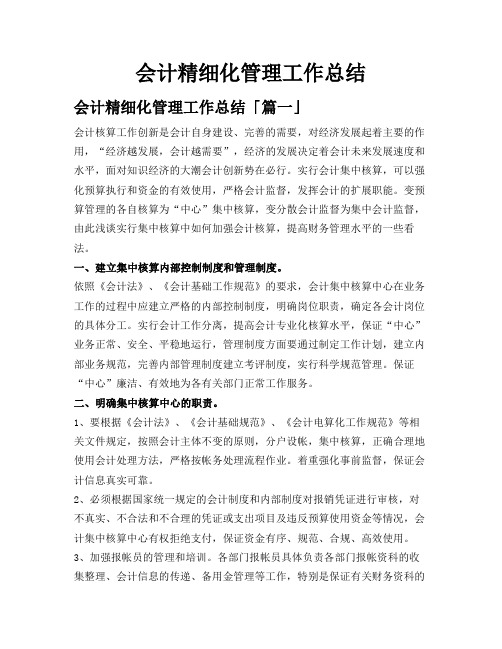 会计精细化管理工作总结

会计精细化管理工作总结「篇一」

会计核算工作创新是会计自身建设、完善的需要，对经济发展起着主要的作用，“经济越发展，会计越需要”，经济的发展决定着会计未来发展速度和水平，面对知识经济的大潮会计创新势在必行。实行会计集中核算，可以强化预算执行和资金的有效使用，严格会计监督，发挥会计的扩展职能。变预算管理的各自核算为“中心”集中核算，变分散会计监督为集中会计监督，由此浅谈实行集中核算中如何加强会计核算，提高财务管理水平的一些看法。

一、建立集中核算内部控制制度和管理制度。

依照《会计法》、《会计基础工作规范》的要求，会计集中核算中心在业务工作的过程中应建立严格的内部控制制度，明确岗位职责，确定各会计岗位的具体分工。实行会计工作分离，提高会计专业化核算水平，保证“中心”业务正常、安全、平稳地运行，管理制度方面要通过制定工作计划，建立内部业务规范，完善内部管理制度建立考评制度，实行科学规范管理。保证“中心”廉洁、有效地为各有关部门正常工作服务。

二、明确集中核算中心的职责。

1、要根据《会计法》、《会计基础规范》、《会计电算化工作规范》等相关文件规定，按照会计主体不变的原则，分户设帐，集中核算，正确合理地使用会计处理方法，严格按帐务处理流程作业。着重强化事前监督，保证会计信息真实可靠。

2、必须根据国家统一规定的会计制度和内部制度对报销凭证进行审核，对不真实、不合法和不合理的凭证或支出项目及违反预算使用资金等情况，会计集中核算中心有权拒绝支付，保证资金有序、规范、合规、高效使用。

3、加强报帐员的管理和培训。各部门报帐员具体负责各部门报帐资料的收集整理、会计信息的传递、备用金管理等工作，特别是保证有关财务资料的